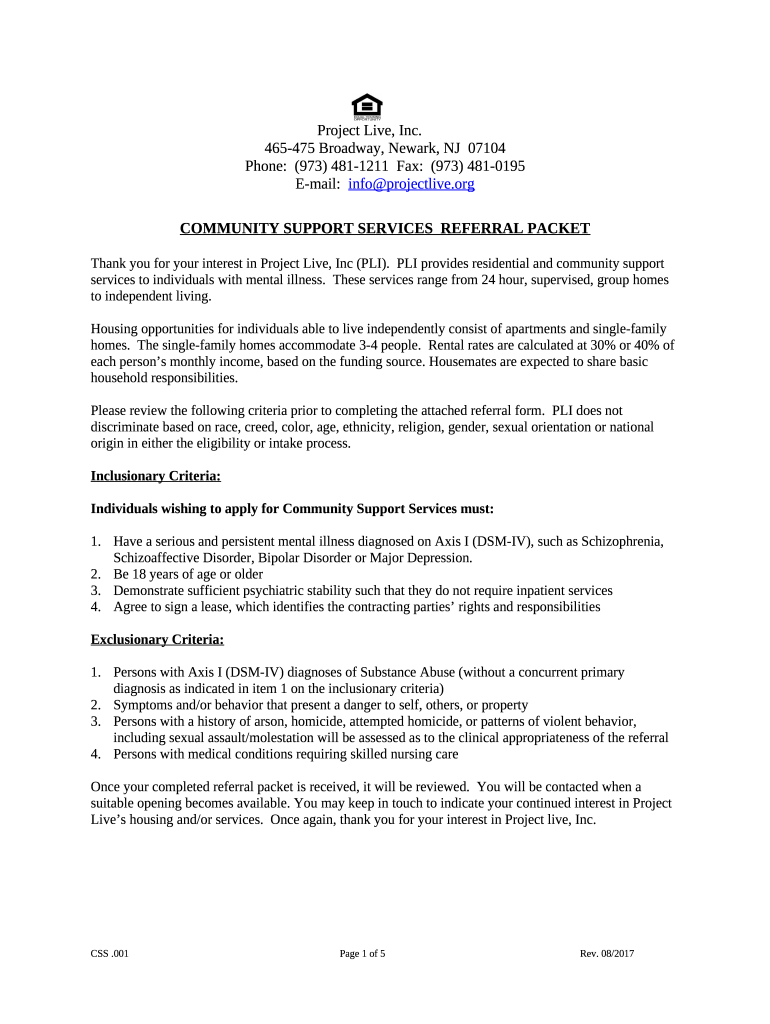 Project Live, Inc.
465-475 Broadway, Newark, NJ 07104
Phone: (973) 481-1211 Fax: (973) 481-0195
E-mail: info@projectlive.org

COMMUNITY SUPPORT SERVICES REFERRAL PACKET

Thank you for your interest in Project Live, Inc (PLI). PLI provides residential and community support services to individuals with mental illness. These services range from 24 hour, supervised, group homes to independent living.

Housing opportunities for individuals able to live independently consist of apartments and single-family homes. The single-family homes accommodate 3-4 people. Rental rates are calculated at 30% or 40% of each person's monthly income, based on the funding source. Housemates are expected to share basic household responsibilities.

Please review the following criteria prior to completing the attached referral form. PLI does not discriminate based on race, creed, color, age, ethnicity, religion, gender, sexual orientation or national origin in either the eligibility or intake process.

Inclusionary Criteria:

Individuals wishing to apply for Community Support Services must:

1. Have a serious and persistent mental illness diagnosed on Axis I (DSM-IV), such as Schizophrenia, Schizoaffective Disorder, Bipolar Disorder or Major Depression.
2. Be 18 years of age or older
3. Demonstrate sufficient psychiatric stability such that they do not require inpatient services
4. Agree to sign a lease, which identifies the contracting parties' rights and responsibilities

Exclusionary Criteria:

1. Persons with Axis I (DSM-IV) diagnoses of Substance Abuse (without a concurrent primary diagnosis as indicated in item 1 on the inclusionary criteria)
2. Symptoms and/or behavior that present a danger to self, others, or property
3. Persons with a history of arson, homicide, attempted homicide, or patterns of violent behavior, including sexual assault/molestation will be assessed as to the clinical appropriateness of the referral
4. Persons with medical conditions requiring skilled nursing care

Once your completed referral packet is received, it will be reviewed. You will be contacted when a suitable opening becomes available. You may keep in touch to indicate your continued interest in Project Live's housing and/or services. Once again, thank you for your interest in Project live, Inc.

CSS .001 Page 1 of 5 Rev. 08/2017